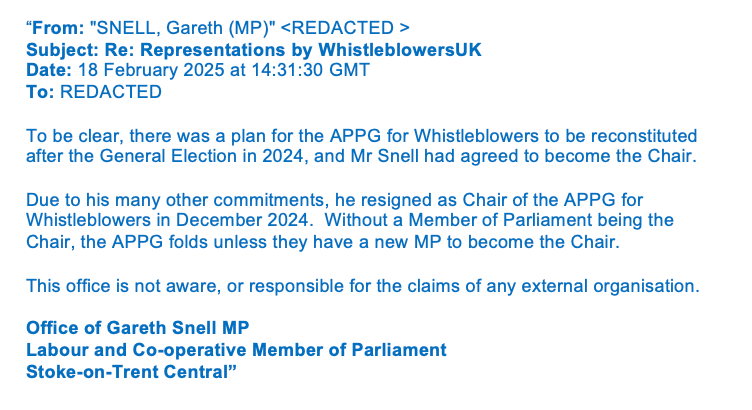 "From: "SNELL, Gareth (MP)" <REDACTED >
Subject: Re: Representations by WhistleblowersUK
Date: 18 February 2025 at 14:31:30 GMT
To: REDACTED

To be clear, there was a plan for the APPG for Whistleblowers to be reconstituted after the General Election in 2024, and Mr Snell had agreed to become the Chair.

Due to his many other commitments, he resigned as Chair of the APPG for Whistleblowers in December 2024. Without a Member of Parliament being the Chair, the APPG folds unless they have a new MP to become the Chair.

This office is not aware, or responsible for the claims of any external organisation.

Office of Gareth Snell MP
Labour and Co-operative Member of Parliament
Stoke-on-Trent Central"